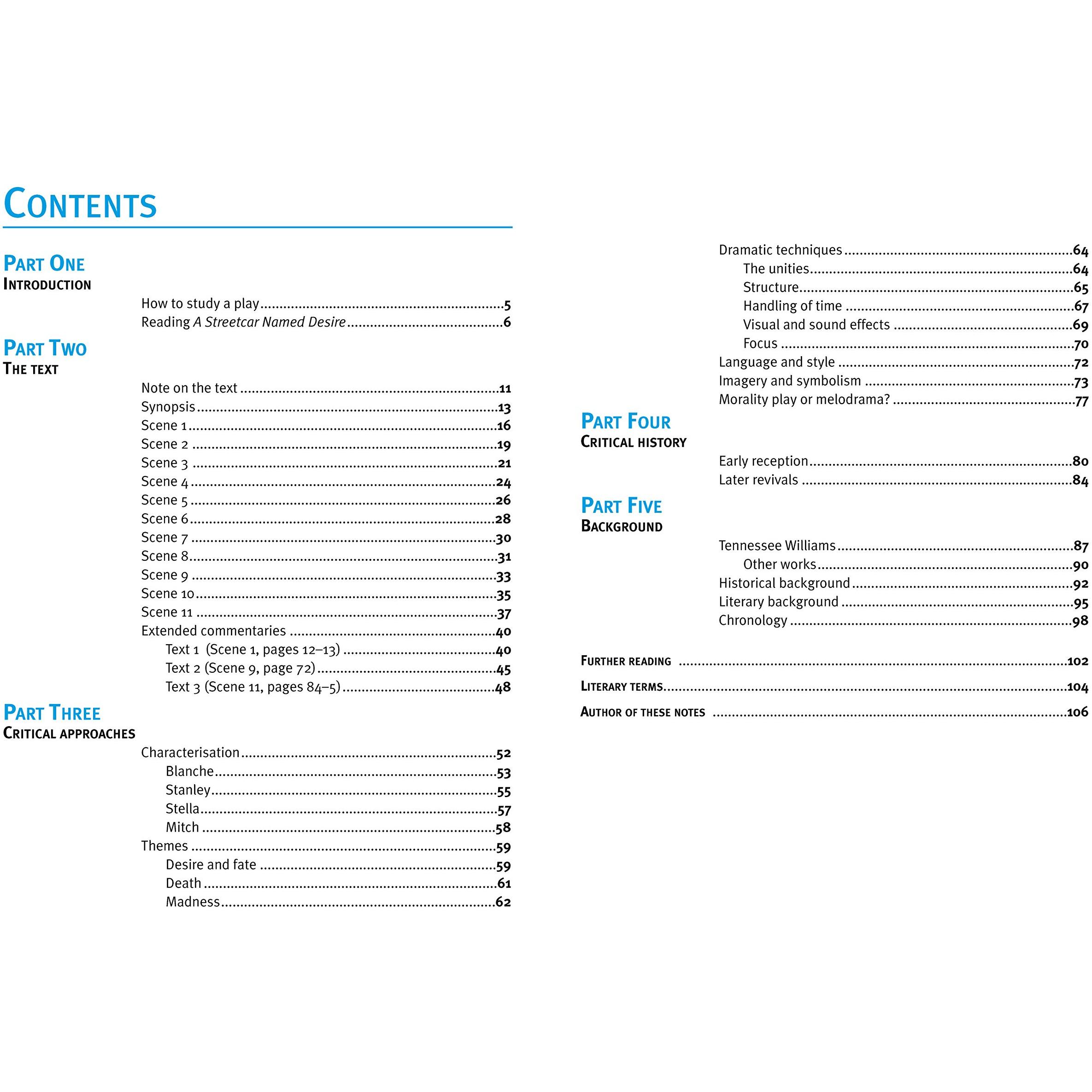 CONTENTS

PART ONE
INTRODUCTION

How to study a play 5
Reading A Streetcar Named Desire 6

PART TWO
THE TEXT

Note on the text 11
Synopsis 13
Scene 1 16
Scene 2 19
Scene 3 21
Scene 4 24
Scene 5 26
Scene 6 28
Scene 7 30
Scene 8 31
Scene 9 33
Scene 10 35
Scene 11 37
Extended commentaries 40
Text 1 (Scene 1, pages 12–13) 40
Text 2 (Scene 9, page 72) 45
Text 3 (Scene 11, pages 84–5) 48

PART THREE
CRITICAL APPROACHES

Characterisation 52
Blanche 53
Stanley 55
Stella 57
Mitch 58
Themes 59
Desire and fate 59
Death 61
Madness 62
Dramatic techniques 64
The unities 64
Structure 65
Handling of time 67
Visual and sound effects 69
Focus 70
Language and style 72
Imagery and symbolism 73
Morality play or melodrama? 77

PART FOUR
CRITICAL HISTORY

Early reception 80
Later revivals 84

PART FIVE
BACKGROUND

Tennessee Williams 87
Other works 90
Historical background 92
Literary background 95
Chronology 98

FURTHER READING 102

LITERARY TERMS 104

AUTHOR OF THESE NOTES 106